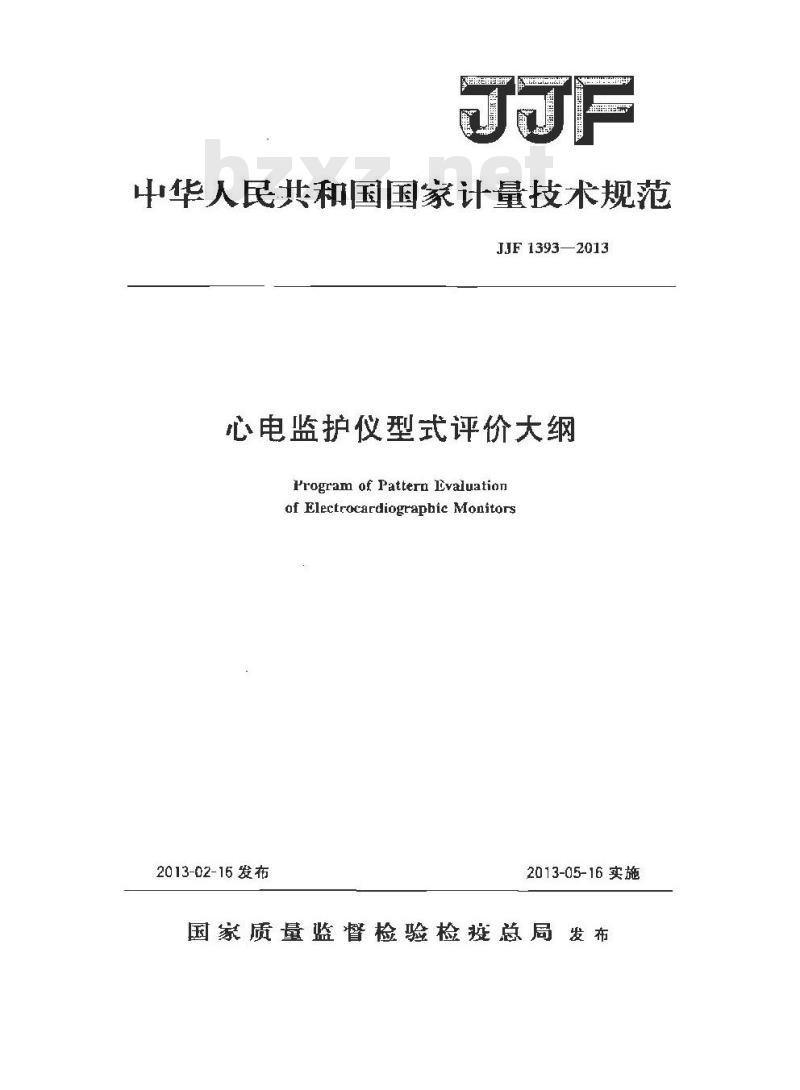 JJF

bzxz.net

中华人民共和国国家计量技术规范

JJF 1393—2013

心电监护仪型式评价大纲

Program of Pattern Evaluation of Electrocardiographic Monitors

2013-02-16 发布

2013-05-16 实施

国家质量监督检验检疫总局 发布